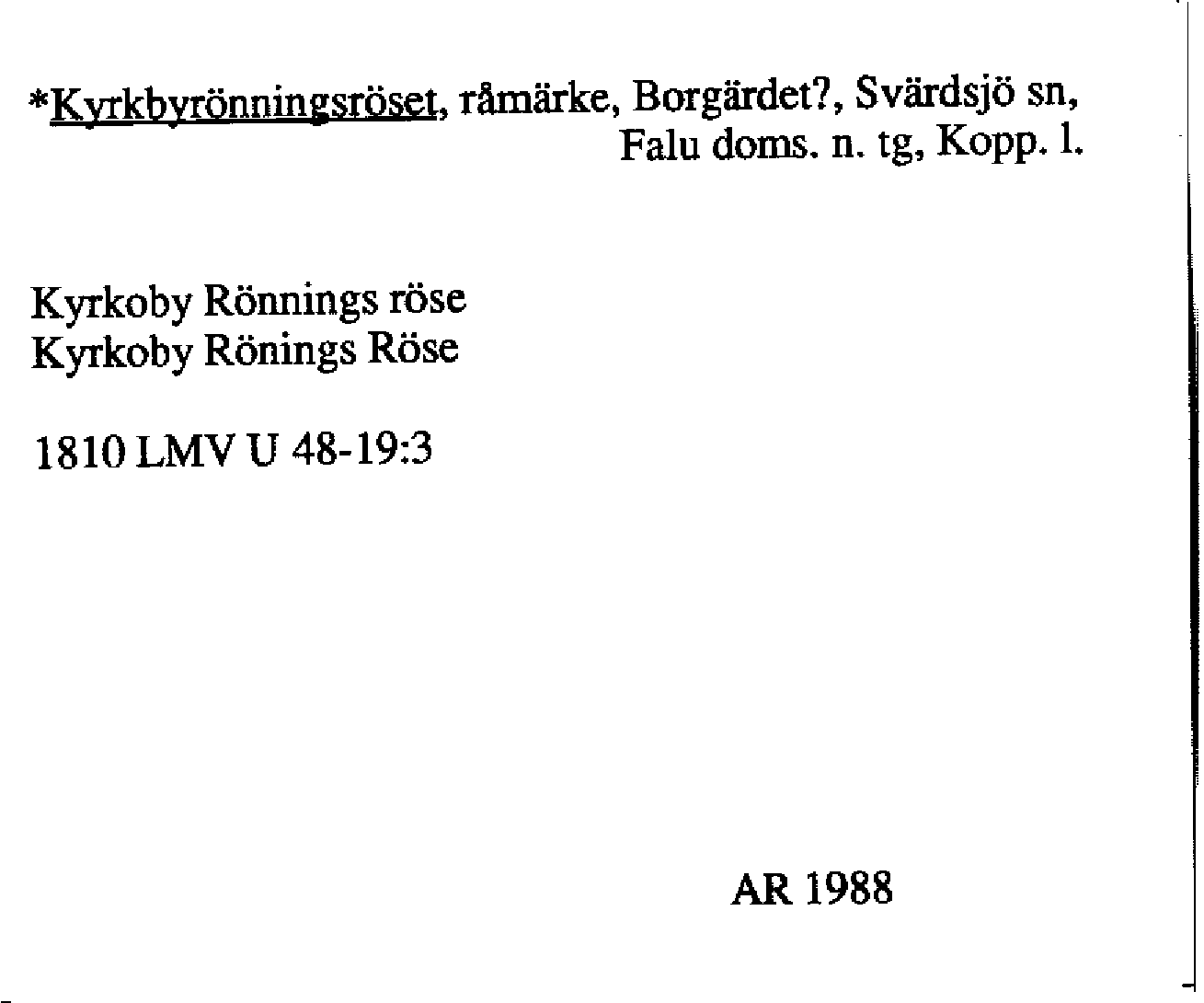 *Kyrkbyrönningsröset, råmärke, Borgärdet?, Svärdsjö sn, Falu doms. n. tg, Kopp. l.

Kyrkoby Rönnings röse
Kyrkoby Rönings Röse

1810 LMV U 48-19:3

AR 1988